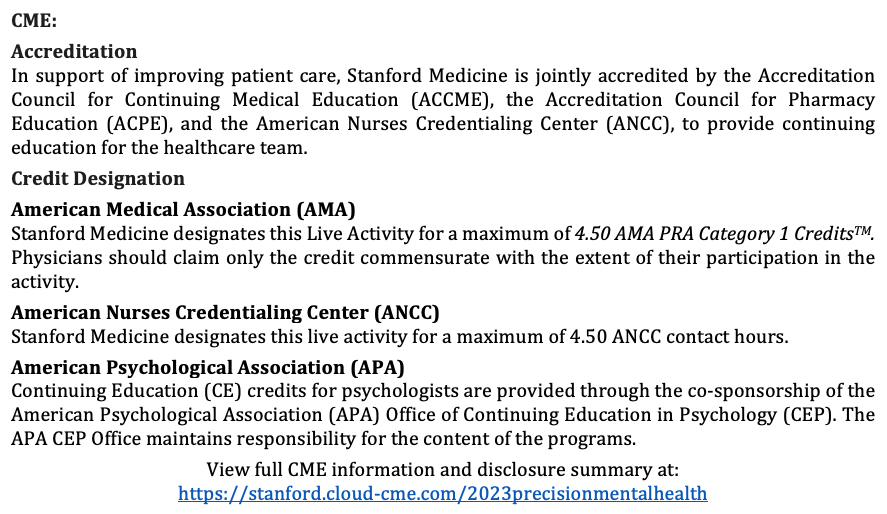 CME:

Accreditation
In support of improving patient care, Stanford Medicine is jointly accredited by the Accreditation Council for Continuing Medical Education (ACCME), the Accreditation Council for Pharmacy Education (ACPE), and the American Nurses Credentialing Center (ANCC), to provide continuing education for the healthcare team.

Credit Designation

American Medical Association (AMA)
Stanford Medicine designates this Live Activity for a maximum of 4.50 AMA PRA Category 1 Credits™. Physicians should claim only the credit commensurate with the extent of their participation in the activity.

American Nurses Credentialing Center (ANCC)
Stanford Medicine designates this live activity for a maximum of 4.50 ANCC contact hours.

American Psychological Association (APA)
Continuing Education (CE) credits for psychologists are provided through the co-sponsorship of the American Psychological Association (APA) Office of Continuing Education in Psychology (CEP). The APA CEP Office maintains responsibility for the content of the programs.

View full CME information and disclosure summary at:
https://stanford.cloud-cme.com/2023precisionmentalhealth